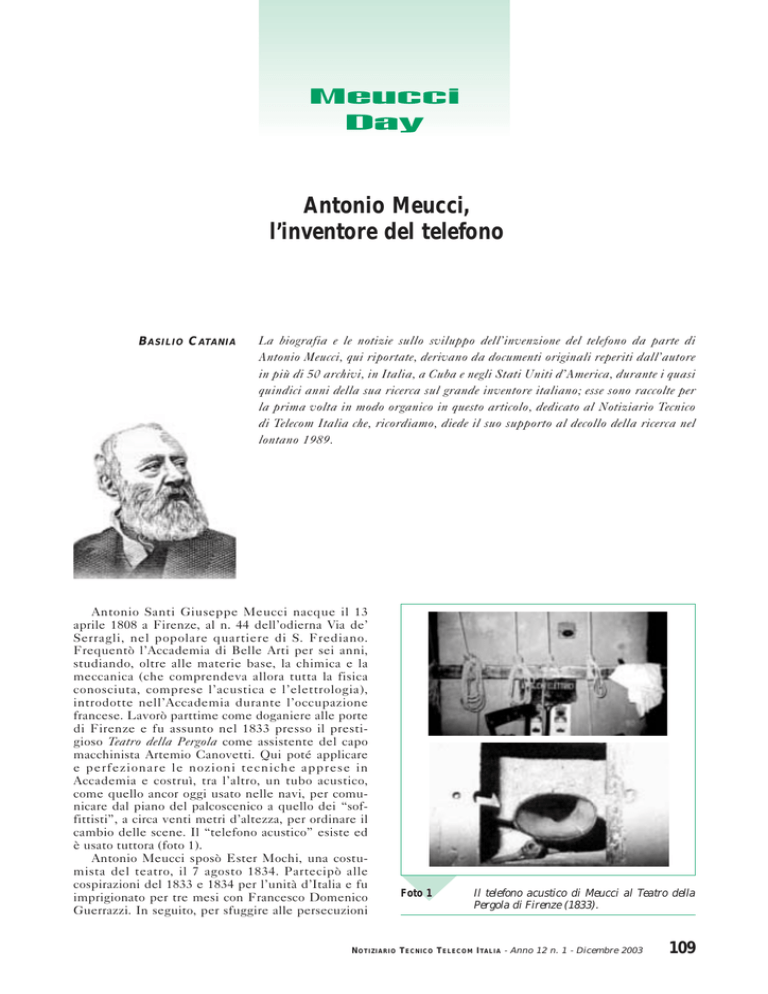 Meucci
Day

Antonio Meucci,
l'inventore del telefono

BASILIO CATANIA

La biografia e le notizie sullo sviluppo dell'invenzione del telefono da parte di Antonio Meucci, qui riportate, derivano da documenti originali reperiti dall'autore in più di 50 archivi, in Italia, a Cuba e negli Stati Uniti d'America, durante i quasi quindici anni della sua ricerca sul grande inventore italiano; esse sono raccolte per la prima volta in modo organico in questo articolo, dedicato al Notiziario Tecnico di Telecom Italia che, ricordiamo, diede il suo supporto al decollo della ricerca nel lontano 1989.

Antonio Santi Giuseppe Meucci nacque il 13 aprile 1808 a Firenze, al n. 44 dell'odierna Via de' Serragli, nel popolare quartiere di S. Frediano. Frequentò l'Accademia di Belle Arti per sei anni, studiando, oltre alle materie base, la chimica e la meccanica (che comprendeva allora tutta la fisica conosciuta, comprese l'acustica e l'elettrologia), introdotte nell'Accademia durante l'occupazione francese. Lavorò parttime come doganiere alle porte di Firenze e fu assunto nel 1833 presso il prestigioso Teatro della Pergola come assistente del capo macchinista Artemio Canovetti. Qui poté applicare e perfezionare le nozioni tecniche apprese in Accademia e costruì, tra l'altro, un tubo acustico, come quello ancor oggi usato nelle navi, per comunicare dal piano del palcoscenico a quello dei "soffittisti", a circa venti metri d'altezza, per ordinare il cambio delle scene. Il "telefono acustico" esiste ed è usato tuttora (foto 1).

Antonio Meucci sposò Ester Mochi, una costumista del teatro, il 7 agosto 1834. Partecipò alle cospirazioni del 1833 e 1834 per l'unità d'Italia e fu imprigionato per tre mesi con Francesco Domenico Guerrazzi. In seguito, per sfuggire alle persecuzioni

Foto 1 Il telefono acustico di Meucci al Teatro della Pergola di Firenze (1833).

NOTIZIARIO TECNICO TELECOM ITALIA - Anno 12 n. 1 - Dicembre 2003 109